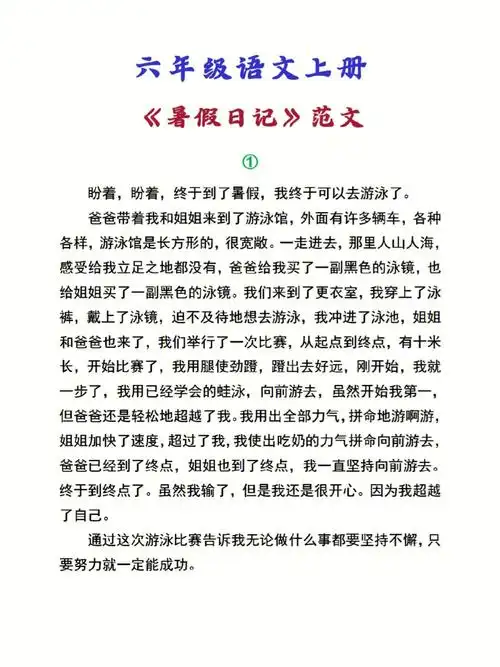 六年级语文上册

《暑假日记》范文

①

盼着，盼着，终于到了暑假，我终于可以去游泳了。

爸爸带着我和姐姐来到了游泳馆，外面有许多辆车，各种各样，游泳馆是长方形的，很宽敞。一走进去，那里人山人海，感受给我立足之地都没有，爸爸给我买了一副黑色的泳镜，也给姐姐买了一副黑色的泳镜。我们来到了更衣室，我穿上了泳裤，戴上了泳镜，迫不及待地想去游泳，我冲进了泳池，姐姐和爸爸也来了，我们举行了一次比赛，从起点到终点，有十米长，开始比赛了，我用腿使劲蹬，蹬出去好远，刚开始，我就一步了，我用已经学会的蛙泳，向前游去，虽然开始我第一，但爸爸还是轻松地超越了我。我用出全部力气，拼命地游啊游，姐姐加快了速度，超过了我，我使出吃奶的力气拼命向前游去，爸爸已经到了终点，姐姐也到了终点，我一直坚持向前游去。终于到终点了。虽然我输了，但是我还是很开心。因为我超越了自己。

通过这次游泳比赛告诉我无论做什么事都要坚持不懈，只要努力就一定能成功。